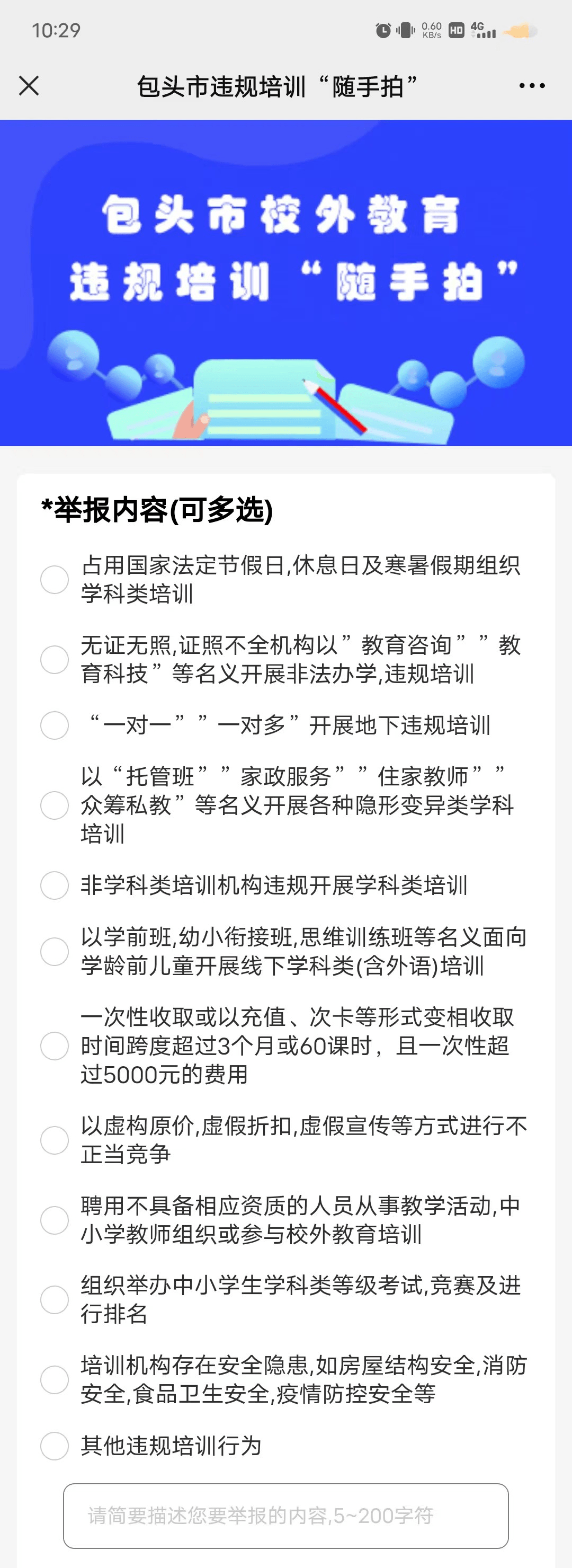 10:29 0.60 KB/s HD 4G

包头市违规培训“随手拍”

包头市校外教育
违规培训“随手拍”

*举报内容(可多选)

占用国家法定节假日,休息日及寒暑假期组织学科类培训

无证无照,证照不全机构以”教育咨询””教育科技”等名义开展非法办学,违规培训

“一对一””一对多”开展地下违规培训

以“托管班””家政服务””住家教师””众筹私教”等名义开展各种隐形变异类学科培训

非学科类培训机构违规开展学科类培训

以学前班,幼小衔接班,思维训练班等名义面向学龄前儿童开展线下学科类(含外语)培训

一次性收取或以充值、次卡等形式变相收取时间跨度超过3个月或60课时，且一次性超过5000元的费用

以虚构原价,虚假折扣,虚假宣传等方式进行不正当竞争

聘用不具备相应资质的人员从事教学活动,中小学教师组织或参与校外教育培训

组织举办中小学生学科类等级考试,竞赛及进行排名

培训机构存在安全隐患,如房屋结构安全,消防安全,食品卫生安全,疫情防控安全等

其他违规培训行为

请简要描述您要举报的内容,5~200字符